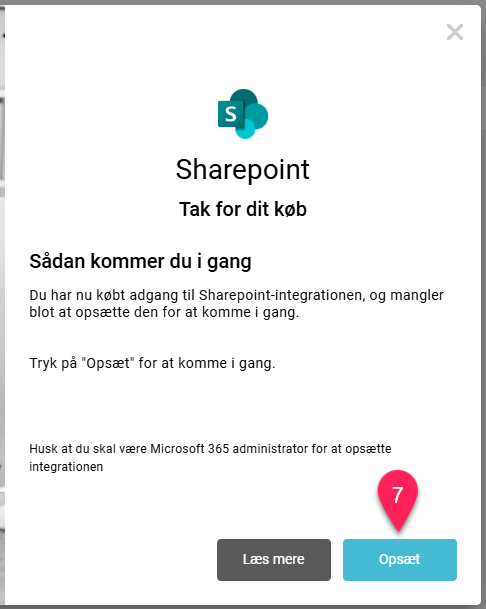 S

Sharepoint

Tak for dit køb

Sådan kommer du i gang

Du har nu købt adgang til Sharepoint-integrationen, og mangler blot at opsætte den for at komme i gang.

Tryk på "Opsæt" for at komme i gang.

Husk at du skal være Microsoft 365 administrator for at opsætte integrationen

7

Læs mere

Opsæt